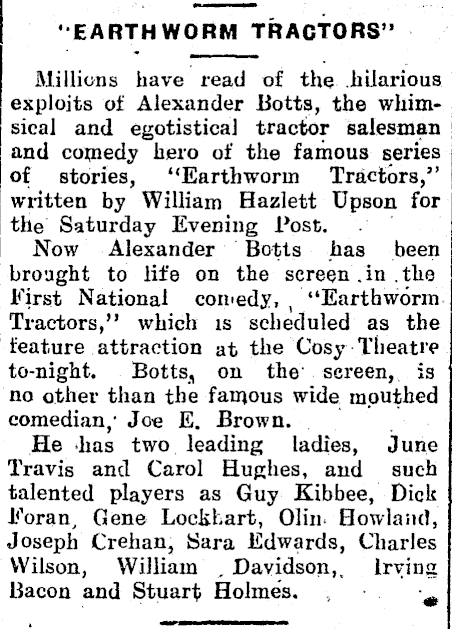 "EARTHWORM TRACTORS"

Millions have read of the hilarious exploits of Alexander Botts, the whimsical and egotistical tractor salesman and comedy hero of the famous series of stories, "Earthworm Tractors," written by William Hazlett Upson for the Saturday Evening Post.

Now Alexander Botts has been brought to life on the screen in the First National comedy, "Earthworm Tractors," which is scheduled as the feature attraction at the Cosy Theatre to-night. Botts, on the screen, is no other than the famous wide mouthed comedian, Joe E. Brown.

He has two leading ladies, June Travis and Carol Hughes, and such talented players as Guy Kibbee, Dick Foran, Gene Lockhart, Olin Howland, Joseph Crehan, Sara Edwards, Charles Wilson, William Davidson, Irving Bacon and Stuart Holmes.